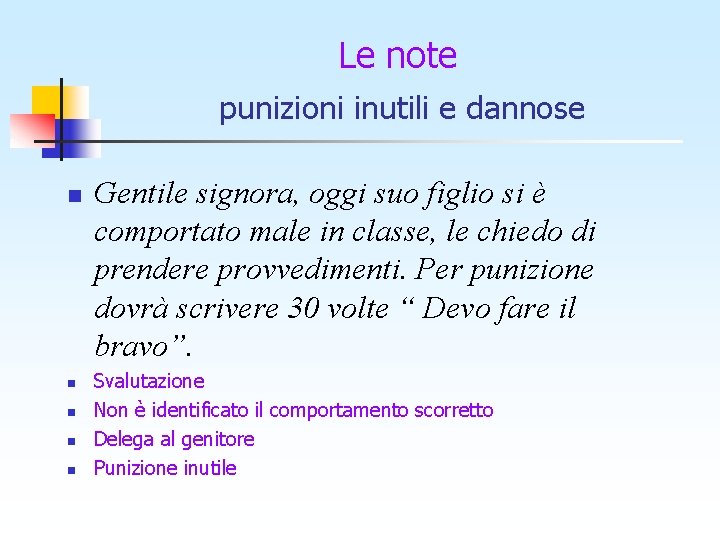 Le note

punizioni inutili e dannose

• Gentile signora, oggi suo figlio si è comportato male in classe, le chiedo di prendere provvedimenti. Per punizione dovrà scrivere 30 volte " Devo fare il bravo".

• Svalutazione
• Non è identificato il comportamento scorretto
• Delega al genitore
• Punizione inutile